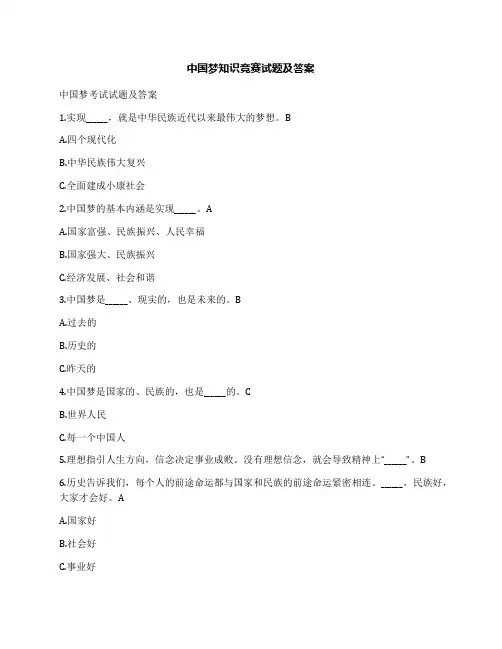 中国梦知识竞赛试题及答案

中国梦考试试题及答案

1.实现_____，就是中华民族近代以来最伟大的梦想。B

A.四个现代化

B.中华民族伟大复兴

C.全面建成小康社会

2.中国梦的基本内涵是实现_____。A

A.国家富强、民族振兴、人民幸福

B.国家强大、民族振兴

C.经济发展、社会和谐

3.中国梦是_____、现实的，也是未来的。B

A.过去的

B.历史的

C.昨天的

4.中国梦是国家的、民族的，也是_____的。C

B.世界人民

C.每一个中国人

5.理想指引人生方向，信念决定事业成败。没有理想信念，就会导致精神上“_____”。B

6.历史告诉我们，每个人的前途命运都与国家和民族的前途命运紧密相连。_____，民族好，大家才会好。A

A.国家好

B.社会好

C.事业好